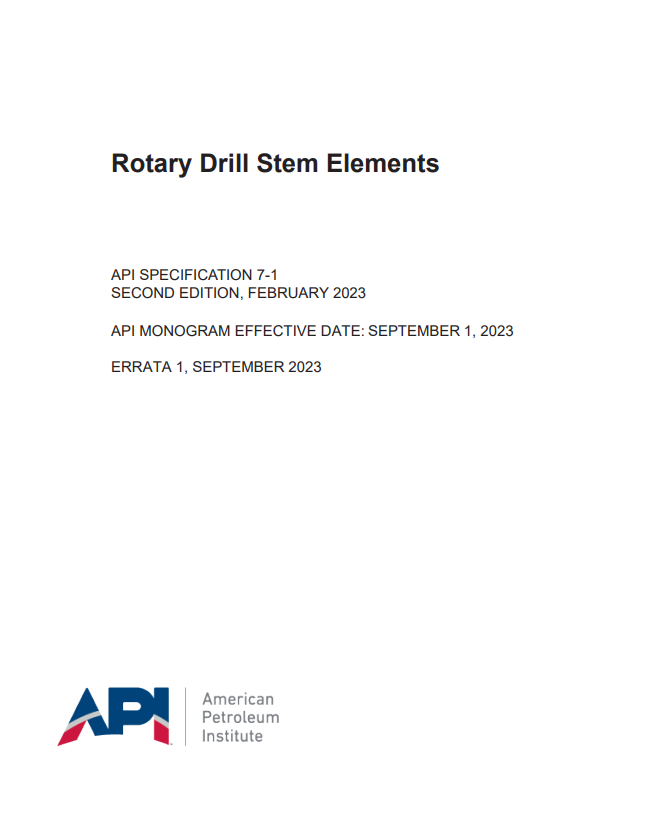 Rotary Drill Stem Elements

API SPECIFICATION 7-1
SECOND EDITION, FEBRUARY 2023

API MONOGRAM EFFECTIVE DATE: SEPTEMBER 1, 2023

ERRATA 1, SEPTEMBER 2023

API

American
Petroleum
Institute